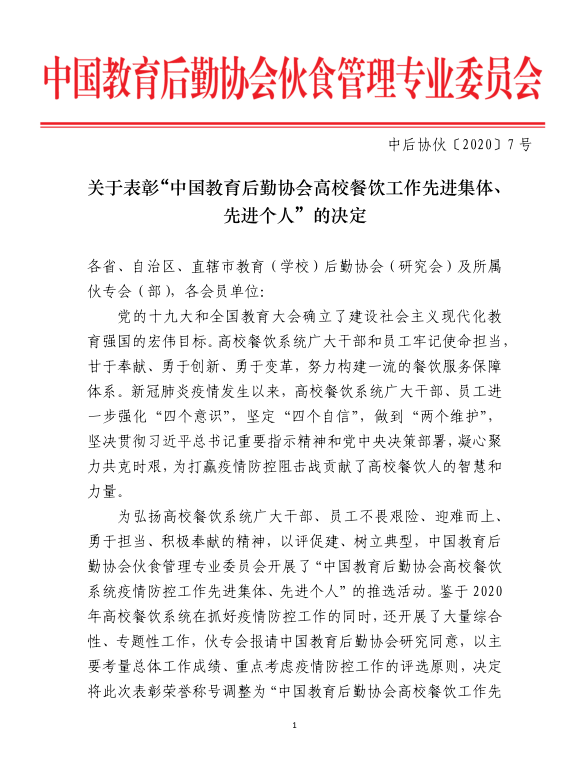 中国教育后勤协会伙食管理专业委员会

中后协伙〔2020〕7号

关于表彰“中国教育后勤协会高校餐饮工作先进集体、先进个人”的决定

各省、自治区、直辖市教育（学校）后勤协会（研究会）及所属伙专会（部），各会员单位：

党的十九大和全国教育大会确立了建设社会主义现代化教育强国的宏伟目标。高校餐饮系统广大干部和员工牢记使命担当，甘于奉献、勇于创新、勇于变革，努力构建一流的餐饮服务保障体系。新冠肺炎疫情发生以来，高校餐饮系统广大干部、员工进一步强化“四个意识”，坚定“四个自信”，做到“两个维护”，坚决贯彻习近平总书记重要指示精神和党中央决策部署，凝心聚力共克时艰，为打赢疫情防控阻击战贡献了高校餐饮人的智慧和力量。

为弘扬高校餐饮系统广大干部、员工不畏艰险、迎难而上、勇于担当、积极奉献的精神，以评促建、树立典型，中国教育后勤协会伙食管理专业委员会开展了“中国教育后勤协会高校餐饮系统疫情防控工作先进集体、先进个人”的推选活动。鉴于2020年高校餐饮系统在抓好疫情防控工作的同时，还开展了大量综合性、专题性工作，伙专会报请中国教育后勤协会研究同意，以主要考量总体工作成绩、重点考虑疫情防控工作的评选原则，决定将此次表彰荣誉称号调整为“中国教育后勤协会高校餐饮工作先

1